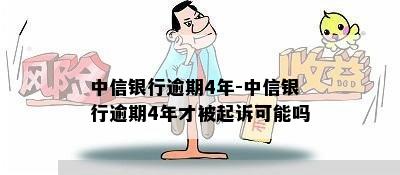 风险

收益

中信银行逾期4年-中信银行逾期4年才被起诉可能吗

卡